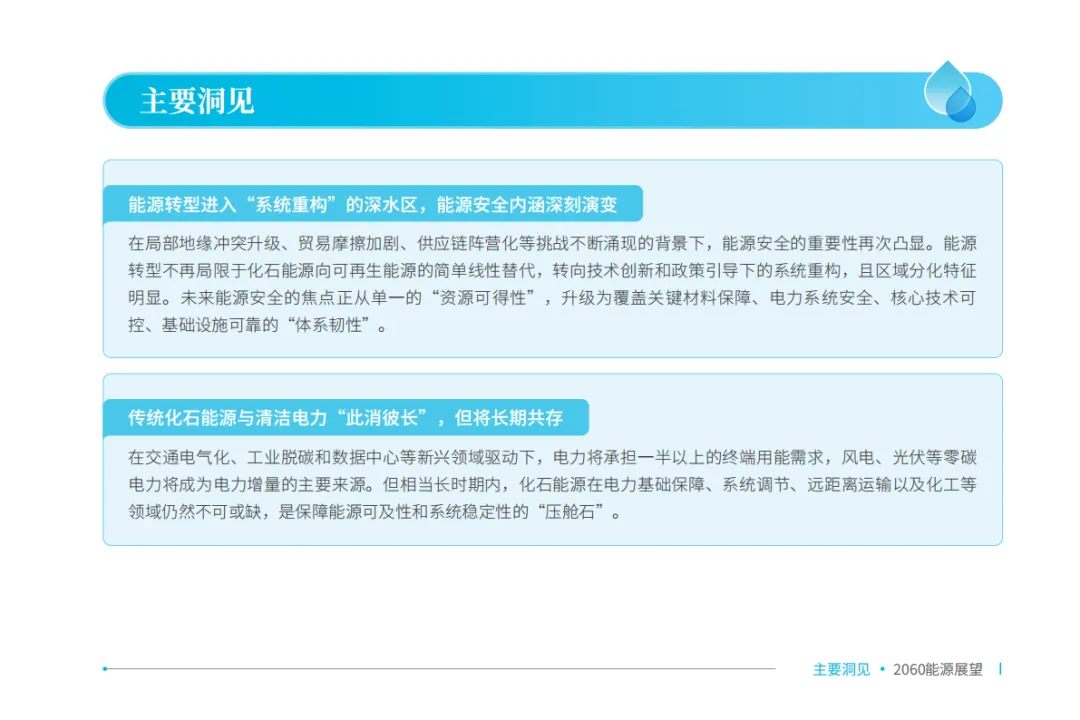 主要洞见

能源转型进入“系统重构”的深水区，能源安全内涵深刻演变

在局部地缘冲突升级、贸易摩擦加剧、供应链阵营化等挑战不断涌现的背景下，能源安全的重要性再次凸显。能源转型不再局限于化石能源向可再生能源的简单线性替代，转向技术创新和政策引导下的系统重构，且区域分化特征明显。未来能源安全的焦点正从单一的“资源可得性”，升级为覆盖关键材料保障、电力系统安全、核心技术可控、基础设施可靠的“体系韧性”。

传统化石能源与清洁电力“此消彼长”，但将长期共存

在交通电气化、工业脱碳和数据中心等新兴领域驱动下，电力将承担一半以上的终端用能需求，风电、光伏等零碳电力将成为电力增量的主要来源。但相当长时期内，化石能源在电力基础保障、系统调节、远距离运输以及化工等领域仍然不可或缺，是保障能源可及性和系统稳定性的“压舱石”。

主要洞见 • 2060能源展望